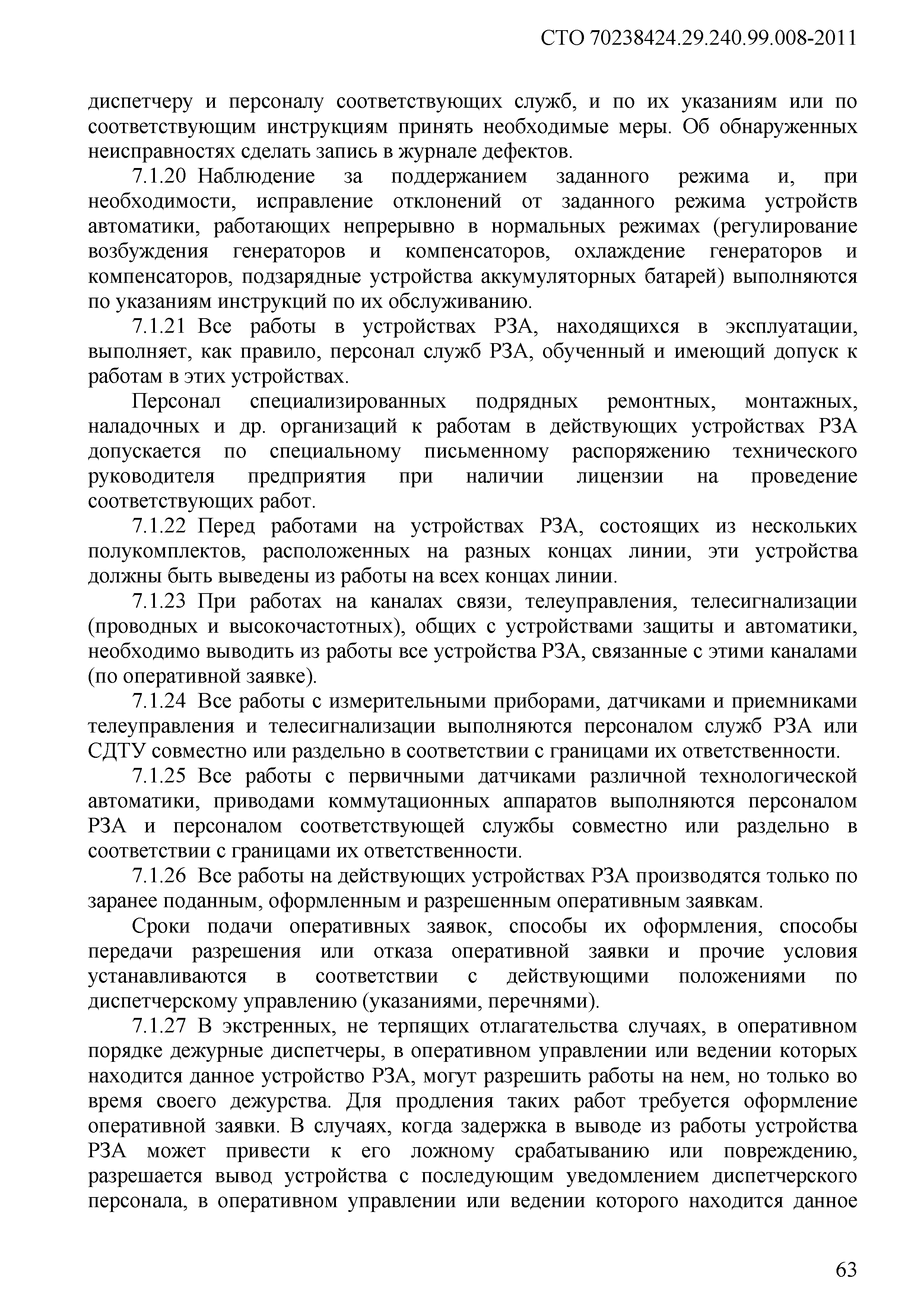 СТО 70238424.29.240.99.008-2011

диспетчеру и персоналу соответствующих служб, и по их указаниям или по соответствующим инструкциям принять необходимые меры. Об обнаруженных неисправностях сделать запись в журнале дефектов.

7.1.20 Наблюдение за поддержанием заданного режима и, при необходимости, исправление отклонений от заданного режима устройств автоматики, работающих непрерывно в нормальных режимах (регулирование возбуждения генераторов и компенсаторов, охлаждение генераторов и компенсаторов, подзарядные устройства аккумуляторных батарей) выполняются по указаниям инструкций по их обслуживанию.

7.1.21 Все работы в устройствах РЗА, находящихся в эксплуатации, выполняет, как правило, персонал служб РЗА, обученный и имеющий допуск к работам в этих устройствах.

Персонал специализированных подрядных ремонтных, монтажных, наладочных и др. организаций к работам в действующих устройствах РЗА допускается по специальному письменному распоряжению технического руководителя предприятия при наличии лицензии на проведение соответствующих работ.

7.1.22 Перед работами на устройствах РЗА, состоящих из нескольких полукомплектов, расположенных на разных концах линии, эти устройства должны быть выведены из работы на всех концах линии.

7.1.23 При работах на каналах связи, телеуправления, телесигнализации (проводных и высокочастотных), общих с устройствами защиты и автоматики, необходимо выводить из работы все устройства РЗА, связанные с этими каналами (по оперативной заявке).

7.1.24 Все работы с измерительными приборами, датчиками и приемниками телеуправления и телесигнализации выполняются персоналом служб РЗА или СДТУ совместно или раздельно в соответствии с границами их ответственности.

7.1.25 Все работы с первичными датчиками различной технологической автоматики, приводами коммутационных аппаратов выполняются персоналом РЗА и персоналом соответствующей службы совместно или раздельно в соответствии с границами их ответственности.

7.1.26 Все работы на действующих устройствах РЗА производятся только по заранее поданным, оформленным и разрешенным оперативным заявкам.

Сроки подачи оперативных заявок, способы их оформления, способы передачи разрешения или отказа оперативной заявки и прочие условия устанавливаются в соответствии с действующими положениями по диспетчерскому управлению (указаниями, перечнями).

7.1.27 В экстренных, не терпящих отлагательства случаях, в оперативном порядке дежурные диспетчеры, в оперативном управлении или ведении которых находится данное устройство РЗА, могут разрешить работы на нем, но только во время своего дежурства. Для продления таких работ требуется оформление оперативной заявки. В случаях, когда задержка в выводе из работы устройства РЗА может привести к его ложному срабатыванию или повреждению, разрешается вывод устройства с последующим уведомлением диспетчерского персонала, в оперативном управлении или ведении которого находится данное

63